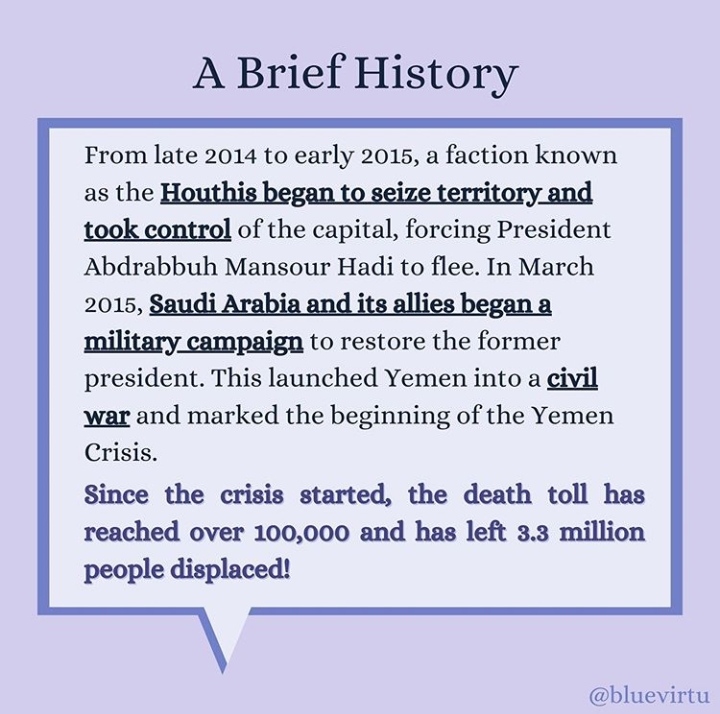 A Brief History

From late 2014 to early 2015, a faction known as the Houthis began to seize territory and took control of the capital, forcing President Abdrabbuh Mansour Hadi to flee. In March 2015, Saudi Arabia and its allies began a military campaign to restore the former president. This launched Yemen into a civil war and marked the beginning of the Yemen Crisis.

Since the crisis started, the death toll has reached over 100,000 and has left 3.3 million people displaced!

@bluevirtu